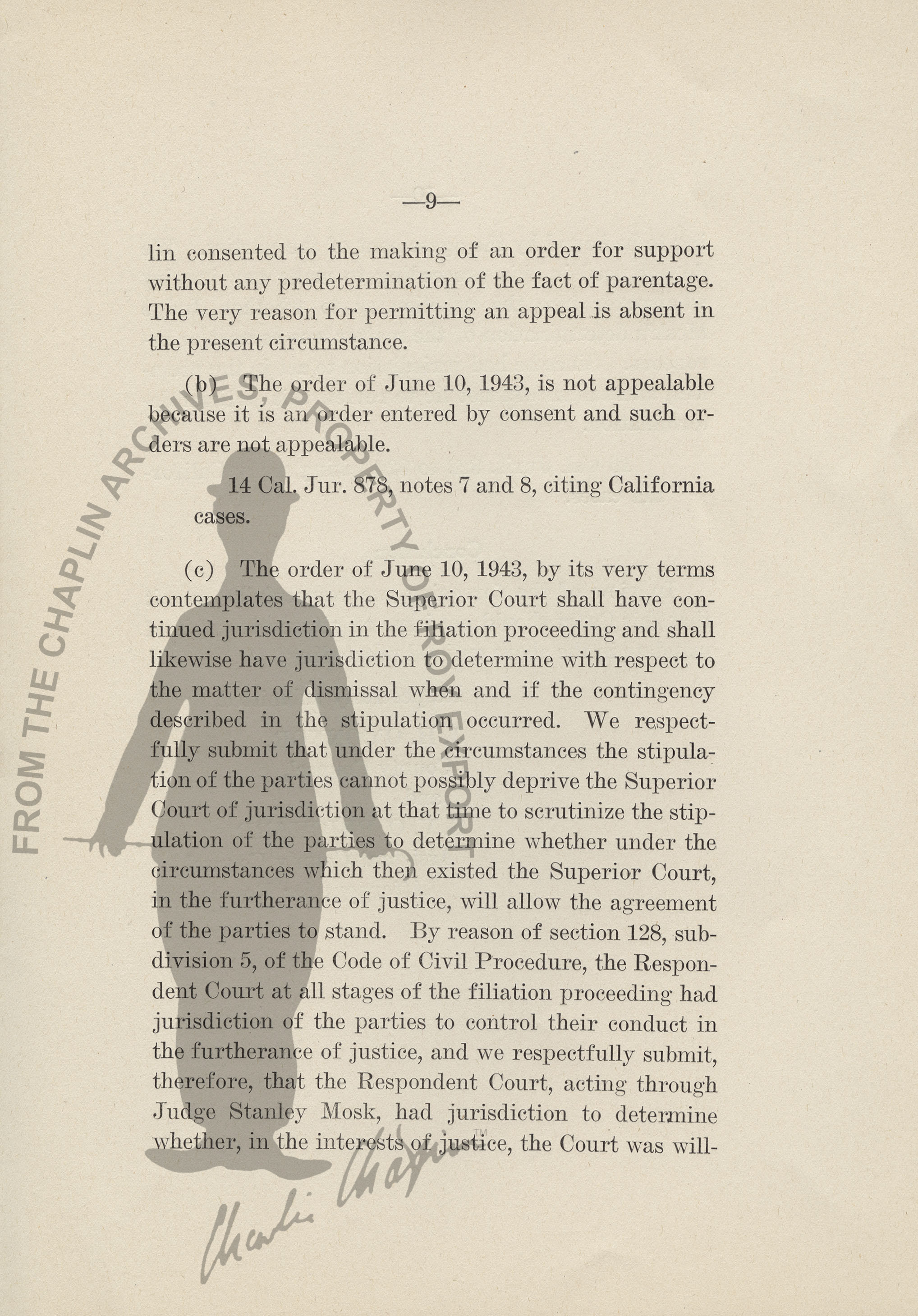 —9—

lin consented to the making of an order for support without any predetermination of the fact of parentage. The very reason for permitting an appeal is absent in the present circumstance.

(b) The order of June 10, 1943, is not appealable because it is an order entered by consent and such orders are not appealable.

14 Cal. Jur. 878, notes 7 and 8, citing California cases.

(c) The order of June 10, 1943, by its very terms contemplates that the Superior Court shall have continued jurisdiction in the filiation proceeding and shall likewise have jurisdiction to determine with respect to the matter of dismissal when and if the contingency described in the stipulation occurred. We respectfully submit that under the circumstances the stipulation of the parties cannot possibly deprive the Superior Court of jurisdiction at that time to scrutinize the stipulation of the parties to determine whether under the circumstances which then existed the Superior Court, in the furtherance of justice, will allow the agreement of the parties to stand. By reason of section 128, subdivision 5, of the Code of Civil Procedure, the Respondent Court at all stages of the filiation proceeding had jurisdiction of the parties to control their conduct in the furtherance of justice, and we respectfully submit, therefore, that the Respondent Court, acting through Judge Stanley Mosk, had jurisdiction to determine whether, in the interests of justice, the Court was will-

FROM THE CHAPLIN ARCHIVES, PROPERTY OF ROY EXPORT

Charlie Chaplin™